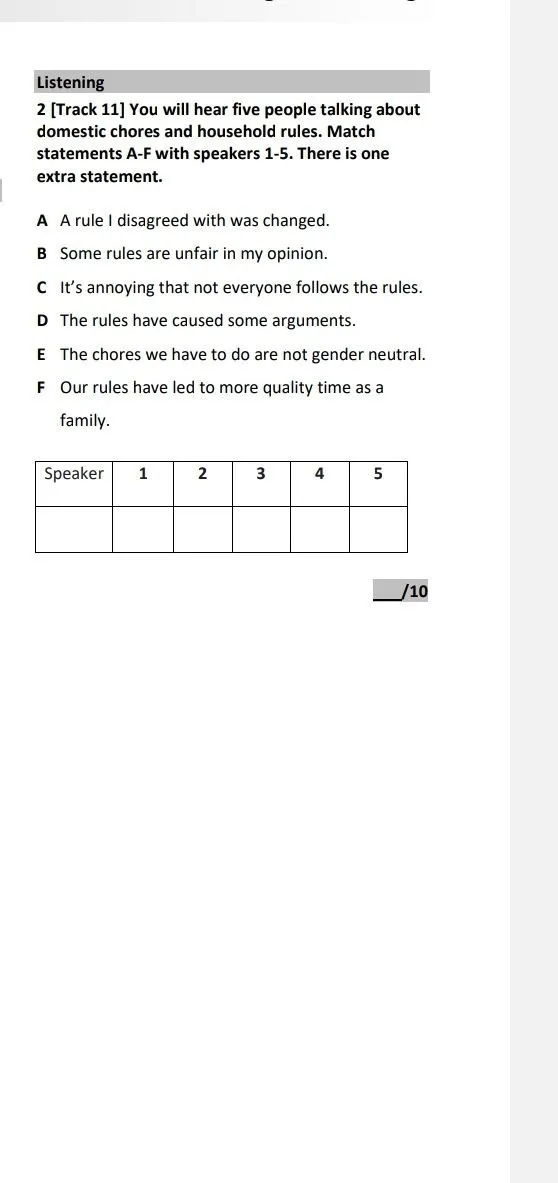 Listening

2 [Track 11] You will hear five people talking about domestic chores and household rules. Match statements A-F with speakers 1-5. There is one extra statement.

A A rule I disagreed with was changed.

B Some rules are unfair in my opinion.

C It's annoying that not everyone follows the rules.

D The rules have caused some arguments.

E The chores we have to do are not gender neutral.

F Our rules have led to more quality time as a family.

| Speaker | 1 | 2 | 3 | 4 | 5 |
|---|---|---|---|---|---|
| | | | | | |

___/10